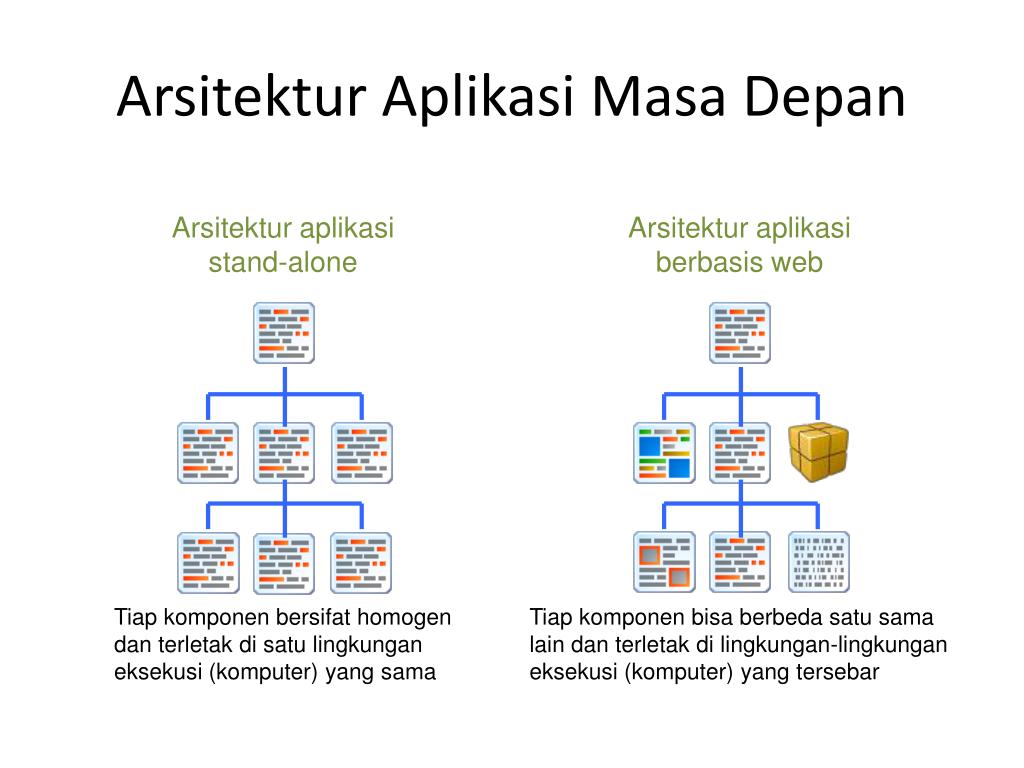 Arsitektur Aplikasi Masa Depan

Arsitektur aplikasi stand-alone

Tiap komponen bersifat homogen dan terletak di satu lingkungan eksekusi (komputer) yang sama

Arsitektur aplikasi berbasis web

Tiap komponen bisa berbeda satu sama lain dan terletak di lingkungan-lingkungan eksekusi (komputer) yang tersebar